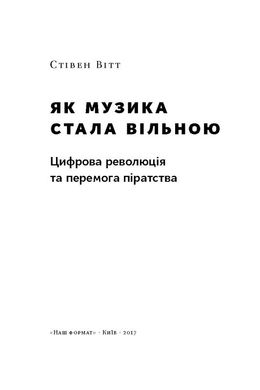 Стівен Вітт

ЯК МУЗИКА СТАЛА ВІЛЬНОЮ

Цифрова революція та перемога піратства

«Наш формат» · Київ · 2017